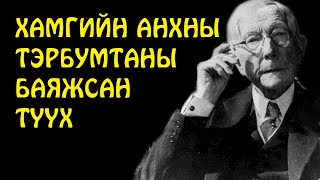 ХАМГИЙН АНХНЫ
ТЭРБУМТАНЫ
БАЯЖСАН
ТҮҮХ